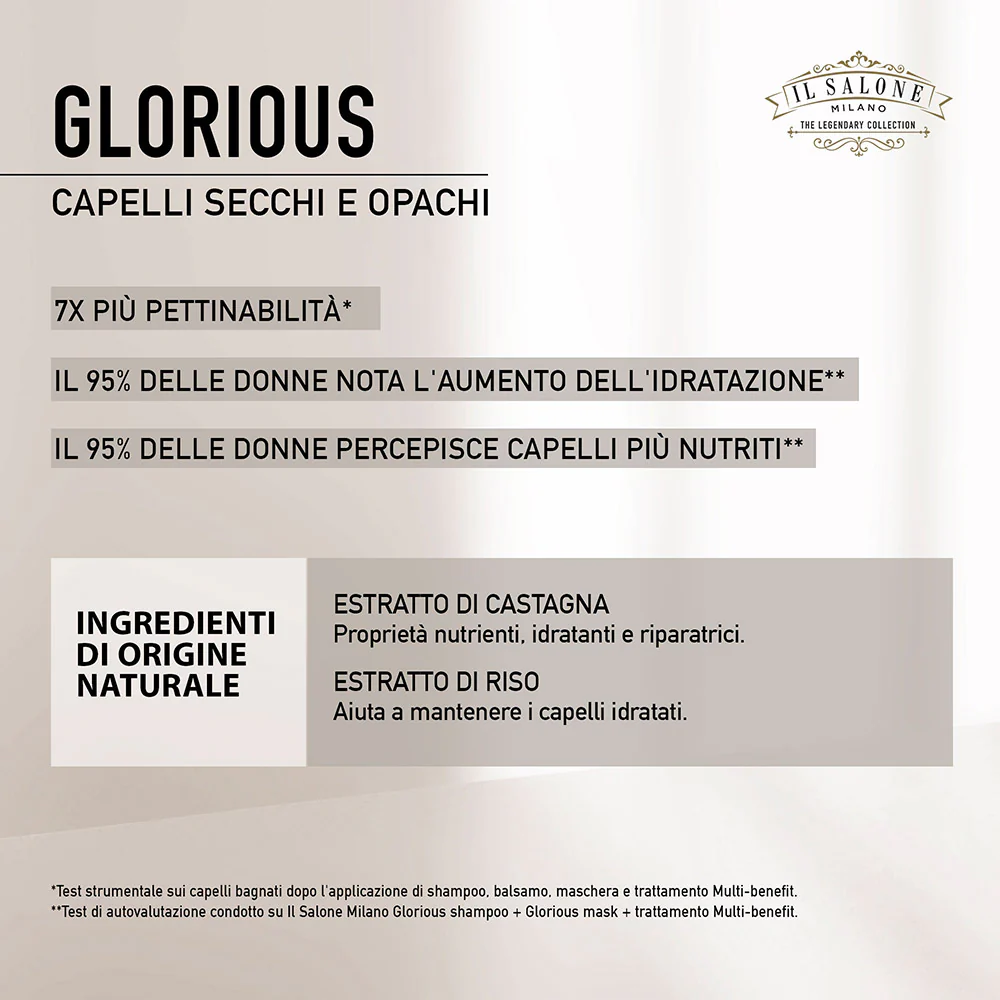 GLORIOUS

CAPELLI SECCHI E OPACHI

IL SALONE
MILANO
THE LEGENDARY COLLECTION

7X PIÙ PETTINABILITÀ*

IL 95% DELLE DONNE NOTA L'AUMENTO DELL'IDRATAZIONE**

IL 95% DELLE DONNE PERCEPISCE CAPELLI PIÙ NUTRITI**

INGREDIENTI DI ORIGINE NATURALE

ESTRATTO DI CASTAGNA
Proprietà nutrienti, idratanti e riparatrici.

ESTRATTO DI RISO
Aiuta a mantenere i capelli idratati.

*Test strumentale sui capelli bagnati dopo l'applicazione di shampoo, balsamo, maschera e trattamento Multi-benefit.
**Test di autovalutazione condotto su Il Salone Milano Glorious shampoo + Glorious mask + trattamento Multi-benefit.